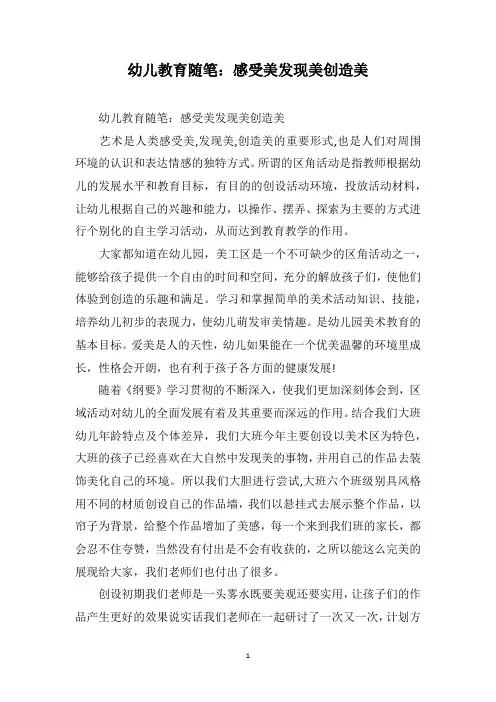 幼儿教育随笔：感受美发现美创造美

幼儿教育随笔：感受美发现美创造美

艺术是人类感受美,发现美,创造美的重要形式,也是人们对周围环境的认识和表达情感的独特方式。所谓的区角活动是指教师根据幼儿的发展水平和教育目标，有目的的创设活动环境，投放活动材料，让幼儿根据自己的兴趣和能力，以操作、摆弄、探索为主要的方式进行个别化的自主学习活动，从而达到教育教学的作用。

大家都知道在幼儿园，美工区是一个不可缺少的区角活动之一，能够给孩子提供一个自由的时间和空间，充分的解放孩子们，使他们体验到创造的乐趣和满足。学习和掌握简单的美术活动知识、技能，培养幼儿初步的表现力，使幼儿萌发审美情趣。是幼儿园美术教育的基本目标。爱美是人的天性，幼儿如果能在一个优美温馨的环境里成长，性格会开朗，也有利于孩子各方面的健康发展!

随着《纲要》学习贯彻的不断深入，使我们更加深刻体会到，区域活动对幼儿的全面发展有着及其重要而深远的作用。结合我们大班幼儿年龄特点及个体差异，我们大班今年主要创设以美术区为特色，大班的孩子已经喜欢在大自然中发现美的事物，并用自己的作品去装饰美化自己的环境。所以我们大胆进行尝试,大班六个班级别具风格用不同的材质创设自己的作品墙，我们以悬挂式去展示整个作品，以帘子为背景，给整个作品增加了美感，每一个来到我们班的家长，都会忍不住夸赞，当然没有付出是不会有收获的，之所以能这么完美的展现给大家，我们老师们也付出了很多。

创设初期我们老师是一头雾水既要美观还要实用，让孩子们的作品产生更好的效果说实话我们老师在一起研讨了一次又一次，计划方

1